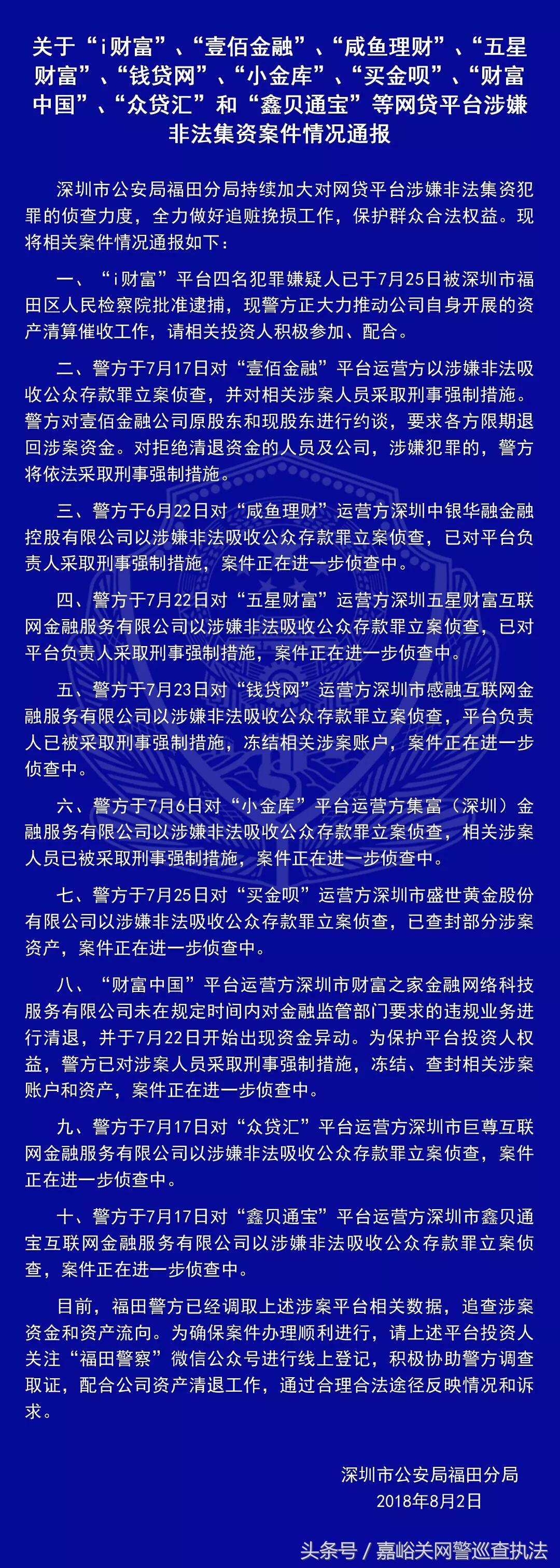 关于“i财富”、“壹佰金融”、“咸鱼理财”、“五星财富”、“钱贷网”、“小金库”、“买金呗”、“财富中国”、“众贷汇”和“鑫贝通宝”等网贷平台涉嫌非法集资案件情况通报

深圳市公安局福田分局持续加大对网贷平台涉嫌非法集资犯罪的侦查力度，全力做好追赃挽损工作，保护群众合法权益。现将相关案件情况通报如下：

一、“i财富”平台四名犯罪嫌疑人已于7月25日被深圳市福田区人民检察院批准逮捕，现警方正大力推动公司自身开展的资产清算催收工作，请相关投资人积极参加、配合。

二、警方于7月17日对“壹佰金融”平台运营方以涉嫌非法吸收公众存款罪立案侦查，并对相关涉案人员采取刑事强制措施。警方对壹佰金融公司原股东和现股东进行约谈，要求各方限期退回涉案资金。对拒绝清退资金的人员及公司，涉嫌犯罪的，警方将依法采取刑事强制措施。

三、警方于6月22日对“咸鱼理财”运营方深圳中银华融金融控股有限公司以涉嫌非法吸收公众存款罪立案侦查，已对平台负责人采取刑事强制措施，案件正在进一步侦查中。

四、警方于7月22日对“五星财富”运营方深圳五星财富互联网金融服务有限公司以涉嫌非法吸收公众存款罪立案侦查，已对平台负责人采取刑事强制措施，案件正在进一步侦查中。

五、警方于7月23日对“钱贷网”运营方深圳市感融互联网金融服务有限公司以涉嫌非法吸收公众存款罪立案侦查，平台负责人已被采取刑事强制措施，冻结相关涉案账户，案件正在进一步侦查中。

六、警方于7月6日对“小金库”平台运营方集富（深圳）金融服务有限公司以涉嫌非法吸收公众存款罪立案侦查，相关涉案人员已被采取刑事强制措施，案件正在进一步侦查中。

七、警方于7月25日对“买金呗”运营方深圳市盛世黄金股份有限公司以涉嫌非法吸收公众存款罪立案侦查，已查封部分涉案资产，案件正在进一步侦查中。

八、“财富中国”平台运营方深圳市财富之家金融网络科技服务有限公司未在规定时间内对金融监管部门要求的违规业务进行清退，并于7月22日开始出现资金异动。为保护平台投资人权益，警方已对涉案人员采取刑事强制措施，冻结、查封相关涉案账户和资产，案件正在进一步侦查中。

九、警方于7月17日对“众贷汇”平台运营方深圳市巨尊互联网金融服务有限公司以涉嫌非法吸收公众存款罪立案侦查，案件正在进一步侦查中。

十、警方于7月17日对“鑫贝通宝”平台运营方深圳市鑫贝通宝互联网金融服务有限公司以涉嫌非法吸收公众存款罪立案侦查，案件正在进一步侦查中。

目前，福田警方已经调取上述涉案平台相关数据，追查涉案资金和资产流向。为确保案件办理顺利进行，请上述平台投资人关注“福田警察”微信公众号进行线上登记，积极协助警方调查取证，配合公司资产清退工作，通过合理合法途径反映情况和诉求。

深圳市公安局福田分局
2018年8月2日

头条号 / 嘉峪关网警巡查执法